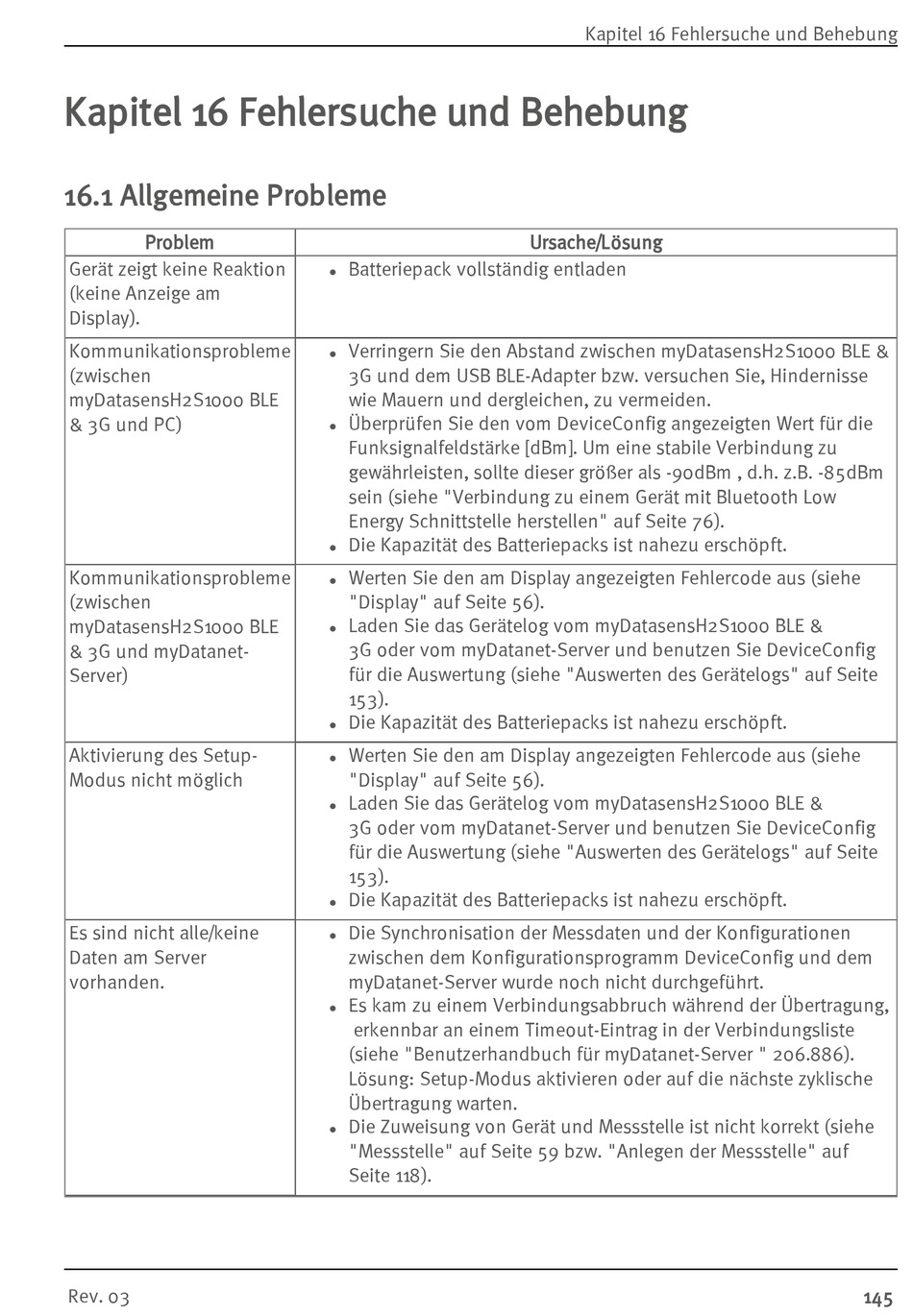 Kapitel 16 Fehlersuche und Behebung

Kapitel 16 Fehlersuche und Behebung

16.1 Allgemeine Probleme

| Problem | Ursache/Lösung |
|---|---|
| Gerät zeigt keine Reaktion (keine Anzeige am Display). | • Batteriepack vollständig entladen |
| Kommunikationsprobleme (zwischen myDatasensH2S1000 BLE & 3G und PC) | • Verringern Sie den Abstand zwischen myDatasensH2S1000 BLE & 3G und dem USB BLE-Adapter bzw. versuchen Sie, Hindernisse wie Mauern und dergleichen, zu vermeiden. • Überprüfen Sie den vom DeviceConfig angezeigten Wert für die Funksignalfeldstärke [dBm]. Um eine stabile Verbindung zu gewährleisten, sollte dieser größer als -90dBm , d.h. z.B. -85dBm sein (siehe "Verbindung zu einem Gerät mit Bluetooth Low Energy Schnittstelle herstellen" auf Seite 76). • Die Kapazität des Batteriepacks ist nahezu erschöpft. |
| Kommunikationsprobleme (zwischen myDatasensH2S1000 BLE & 3G und myDatanet-Server) | • Werten Sie den am Display angezeigten Fehlercode aus (siehe "Display" auf Seite 56). • Laden Sie das Gerätelog vom myDatasensH2S1000 BLE & 3G oder vom myDatanet-Server und benutzen Sie DeviceConfig für die Auswertung (siehe "Auswerten des Gerätelogs" auf Seite 153). • Die Kapazität des Batteriepacks ist nahezu erschöpft. |
| Aktivierung des Setup-Modus nicht möglich | • Werten Sie den am Display angezeigten Fehlercode aus (siehe "Display" auf Seite 56). • Laden Sie das Gerätelog vom myDatasensH2S1000 BLE & 3G oder vom myDatanet-Server und benutzen Sie DeviceConfig für die Auswertung (siehe "Auswerten des Gerätelogs" auf Seite 153). • Die Kapazität des Batteriepacks ist nahezu erschöpft. |
| Es sind nicht alle/keine Daten am Server vorhanden. | • Die Synchronisation der Messdaten und der Konfigurationen zwischen dem Konfigurationsprogramm DeviceConfig und dem myDatanet-Server wurde noch nicht durchgeführt. • Es kam zu einem Verbindungsabbruch während der Übertragung, erkennbar an einem Timeout-Eintrag in der Verbindungsliste (siehe "Benutzerhandbuch für myDatanet-Server " 206.886). Lösung: Setup-Modus aktivieren oder auf die nächste zyklische Übertragung warten. • Die Zuweisung von Gerät und Messstelle ist nicht korrekt (siehe "Messstelle" auf Seite 59 bzw. "Anlegen der Messstelle" auf Seite 118). |

Rev. 03 145